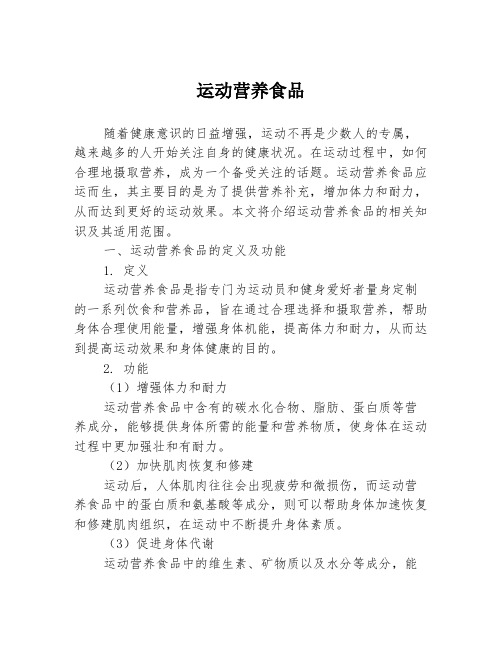 运动营养食品

随着健康意识的日益增强，运动不再是少数人的专属，越来越多的人开始关注自身的健康状况。在运动过程中，如何合理地摄取营养，成为一个备受关注的话题。运动营养食品应运而生，其主要目的是为了提供营养补充，增加体力和耐力，从而达到更好的运动效果。本文将介绍运动营养食品的相关知识及其适用范围。

一、运动营养食品的定义及功能

1. 定义

运动营养食品是指专门为运动员和健身爱好者量身定制的一系列饮食和营养品，旨在通过合理选择和摄取营养，帮助身体合理使用能量，增强身体机能，提高体力和耐力，从而达到提高运动效果和身体健康的目的。

2. 功能

（1）增强体力和耐力

运动营养食品中含有的碳水化合物、脂肪、蛋白质等营养成分，能够提供身体所需的能量和营养物质，使身体在运动过程中更加强壮和有耐力。

（2）加快肌肉恢复和修建

运动后，人体肌肉往往会出现疲劳和微损伤，而运动营养食品中的蛋白质和氨基酸等成分，则可以帮助身体加速恢复和修建肌肉组织，在运动中不断提升身体素质。

（3）促进身体代谢

运动营养食品中的维生素、矿物质以及水分等成分，能